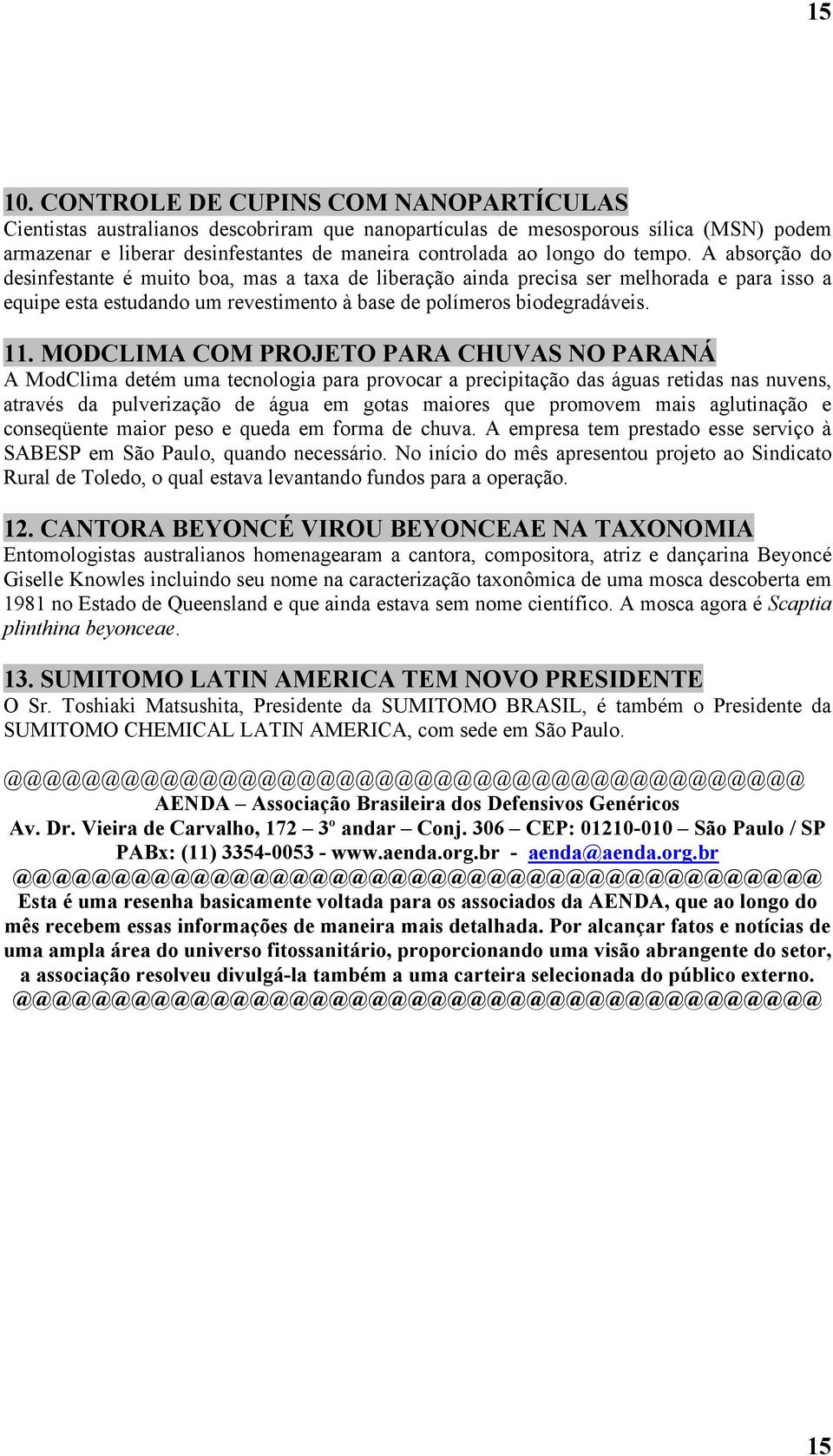 15

10. CONTROLE DE CUPINS COM NANOPARTÍCULAS
Cientistas australianos descobriram que nanopartículas de mesosporous sílica (MSN) podem armazenar e liberar desinfestantes de maneira controlada ao longo do tempo. A absorção do desinfestante é muito boa, mas a taxa de liberação ainda precisa ser melhorada e para isso a equipe esta estudando um revestimento à base de polímeros biodegradáveis.

11. MODCLIMA COM PROJETO PARA CHUVAS NO PARANÁ
A ModClima detém uma tecnologia para provocar a precipitação das águas retidas nas nuvens, através da pulverização de água em gotas maiores que promovem mais aglutinação e conseqüente maior peso e queda em forma de chuva. A empresa tem prestado esse serviço à SABESP em São Paulo, quando necessário. No início do mês apresentou projeto ao Sindicato Rural de Toledo, o qual estava levantando fundos para a operação.

12. CANTORA BEYONCÉ VIROU BEYONCEAE NA TAXONOMIA
Entomologistas australianos homenagearam a cantora, compositora, atriz e dançarina Beyoncé Giselle Knowles incluindo seu nome na caracterização taxonômica de uma mosca descoberta em 1981 no Estado de Queensland e que ainda estava sem nome científico. A mosca agora é Scaptia plinthina beyonceae.

13. SUMITOMO LATIN AMERICA TEM NOVO PRESIDENTE
O Sr. Toshiaki Matsushita, Presidente da SUMITOMO BRASIL, é também o Presidente da SUMITOMO CHEMICAL LATIN AMERICA, com sede em São Paulo.

@@@@@@@@@@@@@@@@@@@@@@@@@@@@@@@@@@@@@@@@@
AENDA – Associação Brasileira dos Defensivos Genéricos
Av. Dr. Vieira de Carvalho, 172 – 3º andar – Conj. 306 – CEP: 01210-010 – São Paulo / SP
PABx: (11) 3354-0053 - www.aenda.org.br - aenda@aenda.org.br
@@@@@@@@@@@@@@@@@@@@@@@@@@@@@@@@@@@@@@@@@
Esta é uma resenha basicamente voltada para os associados da AENDA, que ao longo do mês recebem essas informações de maneira mais detalhada. Por alcançar fatos e notícias de uma ampla área do universo fitossanitário, proporcionando uma visão abrangente do setor, a associação resolveu divulgá-la também a uma carteira selecionada do público externo.
@@@@@@@@@@@@@@@@@@@@@@@@@@@@@@@@@@@@@@@@@

15